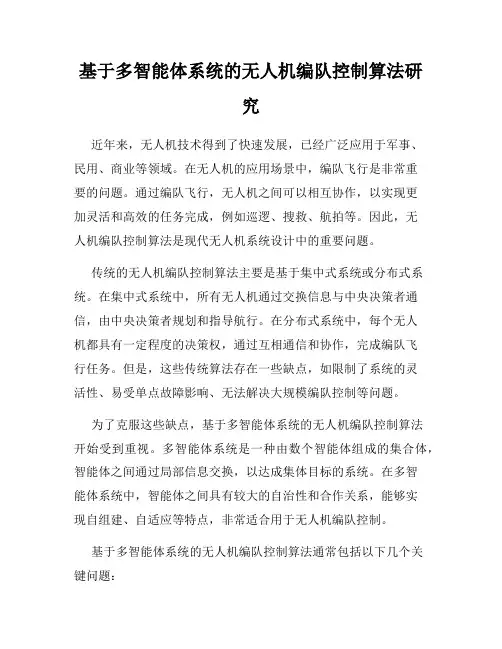 基于多智能体系统的无人机编队控制算法研究

近年来，无人机技术得到了快速发展，已经广泛应用于军事、民用、商业等领域。在无人机的应用场景中，编队飞行是非常重要的问题。通过编队飞行，无人机之间可以相互协作，以实现更加灵活和高效的任务完成，例如巡逻、搜救、航拍等。因此，无人机编队控制算法是现代无人机系统设计中的重要问题。

传统的无人机编队控制算法主要是基于集中式系统或分布式系统。在集中式系统中，所有无人机通过交换信息与中央决策者通信，由中央决策者规划和指导航行。在分布式系统中，每个无人机都具有一定程度的决策权，通过互相通信和协作，完成编队飞行任务。但是，这些传统算法存在一些缺点，如限制了系统的灵活性、易受单点故障影响、无法解决大规模编队控制等问题。

为了克服这些缺点，基于多智能体系统的无人机编队控制算法开始受到重视。多智能体系统是一种由数个智能体组成的集合体，智能体之间通过局部信息交换，以达成集体目标的系统。在多智能体系统中，智能体之间具有较大的自治性和合作关系，能够实现自组建、自适应等特点，非常适合用于无人机编队控制。

基于多智能体系统的无人机编队控制算法通常包括以下几个关键问题：